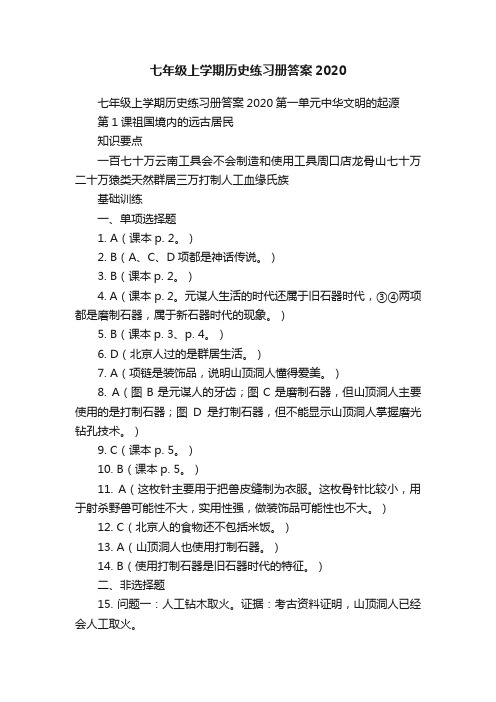 七年级上学期历史练习册答案 2020

七年级上学期历史练习册答案 2020 第一单元中华文明的起源

第 1 课祖国境内的远古居民

知识要点

一百七十万云南工具会不会制造和使用工具周口店龙骨山七十万二十万猿类天然群居三万打制人工血缘氏族

基础训练

一、单项选择题

1. A（课本 p. 2。）

2. B（A、C、D 项都是神话传说。）

3. B（课本 p. 2。）

4. A（课本 p. 2。元谋人生活的时代还属于旧石器时代，③④两项都是磨制石器，属于新石器时代的现象。）

5. B（课本 p. 3、p. 4。）

6. D（北京人过的是群居生活。）

7. A（项链是装饰品，说明山顶洞人懂得爱美。）

8. A（图 B 是元谋人的牙齿；图 C 是磨制石器，但山顶洞人主要使用的是打制石器；图 D 是打制石器，但不能显示山顶洞人掌握磨光钻孔技术。）

9. C（课本 p. 5。）

10. B（课本 p. 5。）

11. A（这枚针主要用于把兽皮缝制为衣服。这枚骨针比较小，用于射杀野兽可能性不大，实用性强，做装饰品可能性也不大。）

12. C（北京人的食物还不包括米饭。）

13. A（山顶洞人也使用打制石器。）

14. B（使用打制石器是旧石器时代的特征。）

二、非选择题

15. 问题一：人工钻木取火。证据：考古资料证明，山顶洞人已经会人工取火。